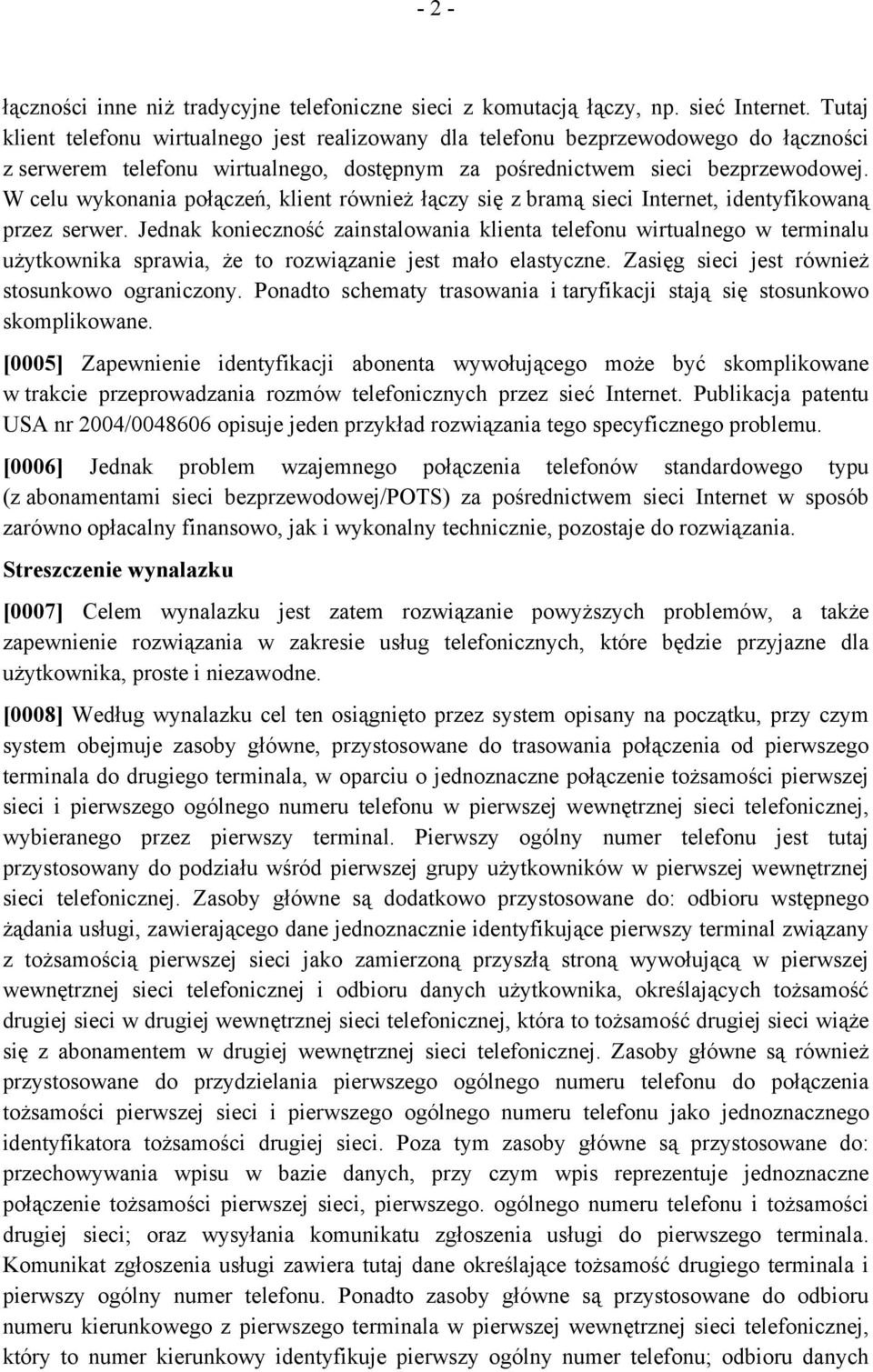 - 2 -

łączności inne niż tradycyjne telefoniczne sieci z komutacją łączy, np. sieć Internet. Tutaj klient telefonu wirtualnego jest realizowany dla telefonu bezprzewodowego do łączności z serwerem telefonu wirtualnego, dostępnym za pośrednictwem sieci bezprzewodowej. W celu wykonania połączeń, klient również łączy się z bramą sieci Internet, identyfikowaną przez serwer. Jednak konieczność zainstalowania klienta telefonu wirtualnego w terminalu użytkownika sprawia, że to rozwiązanie jest mało elastyczne. Zasięg sieci jest również stosunkowo ograniczony. Ponadto schematy trasowania i taryfikacji stają się stosunkowo skomplikowane.

[0005] Zapewnienie identyfikacji abonenta wywołującego może być skomplikowane w trakcie przeprowadzania rozmów telefonicznych przez sieć Internet. Publikacja patentu USA nr 2004/0048606 opisuje jeden przykład rozwiązania tego specyficznego problemu.

[0006] Jednak problem wzajemnego połączenia telefonów standardowego typu (z abonamentami sieci bezprzewodowej/POTS) za pośrednictwem sieci Internet w sposób zarówno opłacalny finansowo, jak i wykonalny technicznie, pozostaje do rozwiązania.

Streszczenie wynalazku

[0007] Celem wynalazku jest zatem rozwiązanie powyższych problemów, a także zapewnienie rozwiązania w zakresie usług telefonicznych, które będzie przyjazne dla użytkownika, proste i niezawodne.

[0008] Według wynalazku cel ten osiągnięto przez system opisany na początku, przy czym system obejmuje zasoby główne, przystosowane do trasowania połączenia od pierwszego terminala do drugiego terminala, w oparciu o jednoznaczne połączenie tożsamości pierwszej sieci i pierwszego ogólnego numeru telefonu w pierwszej wewnętrznej sieci telefonicznej, wybieranego przez pierwszy terminal. Pierwszy ogólny numer telefonu jest tutaj przystosowany do podziału wśród pierwszej grupy użytkowników w pierwszej wewnętrznej sieci telefonicznej. Zasoby główne są dodatkowo przystosowane do: odbioru wstępnego żądania usługi, zawierającego dane jednoznacznie identyfikujące pierwszy terminal związany z tożsamością pierwszej sieci jako zamierzoną przyszłą stroną wywołującą w pierwszej wewnętrznej sieci telefonicznej i odbioru danych użytkownika, określających tożsamość drugiej sieci w drugiej wewnętrznej sieci telefonicznej, która to tożsamość drugiej sieci wiąże się z abonamentem w drugiej wewnętrznej sieci telefonicznej. Zasoby główne są również przystosowane do przydzielania pierwszego ogólnego numeru telefonu do połączenia tożsamości pierwszej sieci i pierwszego ogólnego numeru telefonu jako jednoznacznego identyfikatora tożsamości drugiej sieci. Poza tym zasoby główne są przystosowane do: przechowywania wpisu w bazie danych, przy czym wpis reprezentuje jednoznaczne połączenie tożsamości pierwszej sieci, pierwszego. ogólnego numeru telefonu i tożsamości drugiej sieci; oraz wysyłania komunikatu zgłoszenia usługi do pierwszego terminala. Komunikat zgłoszenia usługi zawiera tutaj dane określające tożsamość drugiego terminala i pierwszy ogólny numer telefonu. Ponadto zasoby główne są przystosowane do odbioru numeru kierunkowego z pierwszego terminala w pierwszej wewnętrznej sieci telefonicznej, który to numer kierunkowy identyfikuje pierwszy ogólny numer telefonu; odbioru danych